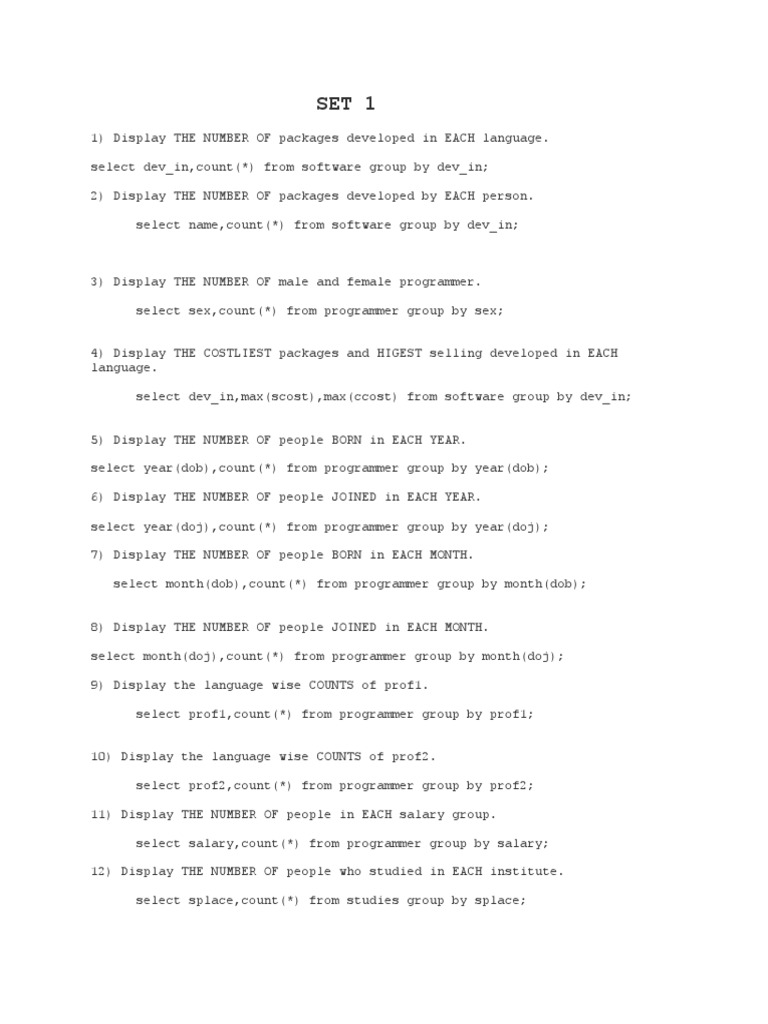 SET 1

1) Display THE NUMBER OF packages developed in EACH language.

select dev_in,count(*) from software group by dev_in;

2) Display THE NUMBER OF packages developed by EACH person.

select name,count(*) from software group by dev_in;

3) Display THE NUMBER OF male and female programmer.

select sex,count(*) from programmer group by sex;

4) Display THE COSTLIEST packages and HIGEST selling developed in EACH language.

select dev_in,max(scost),max(ccost) from software group by dev_in;

5) Display THE NUMBER OF people BORN in EACH YEAR.

select year(dob),count(*) from programmer group by year(dob);

6) Display THE NUMBER OF people JOINED in EACH YEAR.

select year(doj),count(*) from programmer group by year(doj);

7) Display THE NUMBER OF people BORN in EACH MONTH.

select month(dob),count(*) from programmer group by month(dob);

8) Display THE NUMBER OF people JOINED in EACH MONTH.

select month(doj),count(*) from programmer group by month(doj);

9) Display the language wise COUNTS of prof1.

select prof1,count(*) from programmer group by prof1;

10) Display the language wise COUNTS of prof2.

select prof2,count(*) from programmer group by prof2;

11) Display THE NUMBER OF people in EACH salary group.

select salary,count(*) from programmer group by salary;

12) Display THE NUMBER OF people who studied in EACH institute.

select splace,count(*) from studies group by splace;